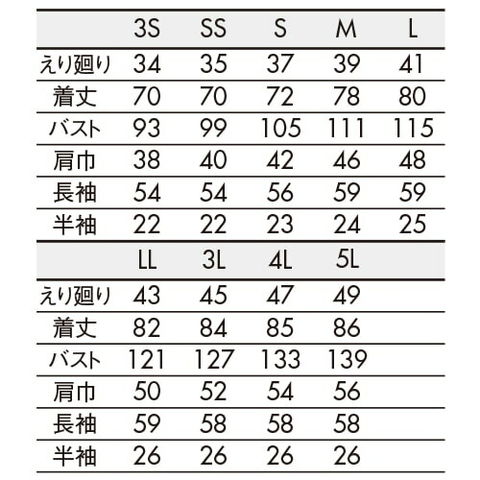 |  | 3S | SS | S | M | L |
|---|---|---|---|---|---|
| えり廻り | 34 | 35 | 37 | 39 | 41 |
| 着丈 | 70 | 70 | 72 | 78 | 80 |
| バスト | 93 | 99 | 105 | 111 | 115 |
| 肩巾 | 38 | 40 | 42 | 46 | 48 |
| 長袖 | 54 | 54 | 56 | 59 | 59 |
| 半袖 | 22 | 22 | 23 | 24 | 25 |

|  | LL | 3L | 4L | 5L |  |
|---|---|---|---|---|---|
| えり廻り | 43 | 45 | 47 | 49 |  |
| 着丈 | 82 | 84 | 85 | 86 |  |
| バスト | 121 | 127 | 133 | 139 |  |
| 肩巾 | 50 | 52 | 54 | 56 |  |
| 長袖 | 59 | 58 | 58 | 58 |  |
| 半袖 | 26 | 26 | 26 | 26 |  |